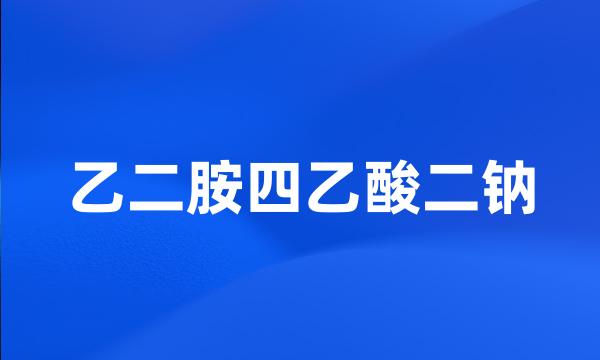 乙二胺四乙酸二钠